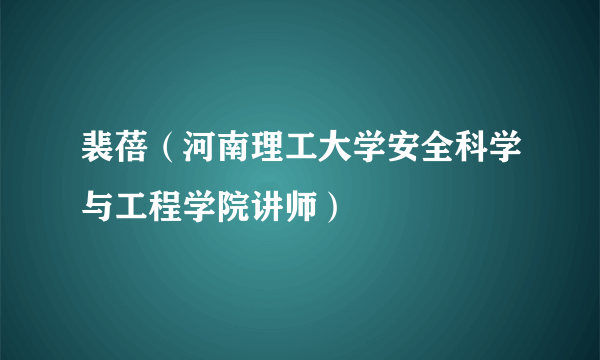 裴蓓（河南理工大学安全科学与工程学院讲师）